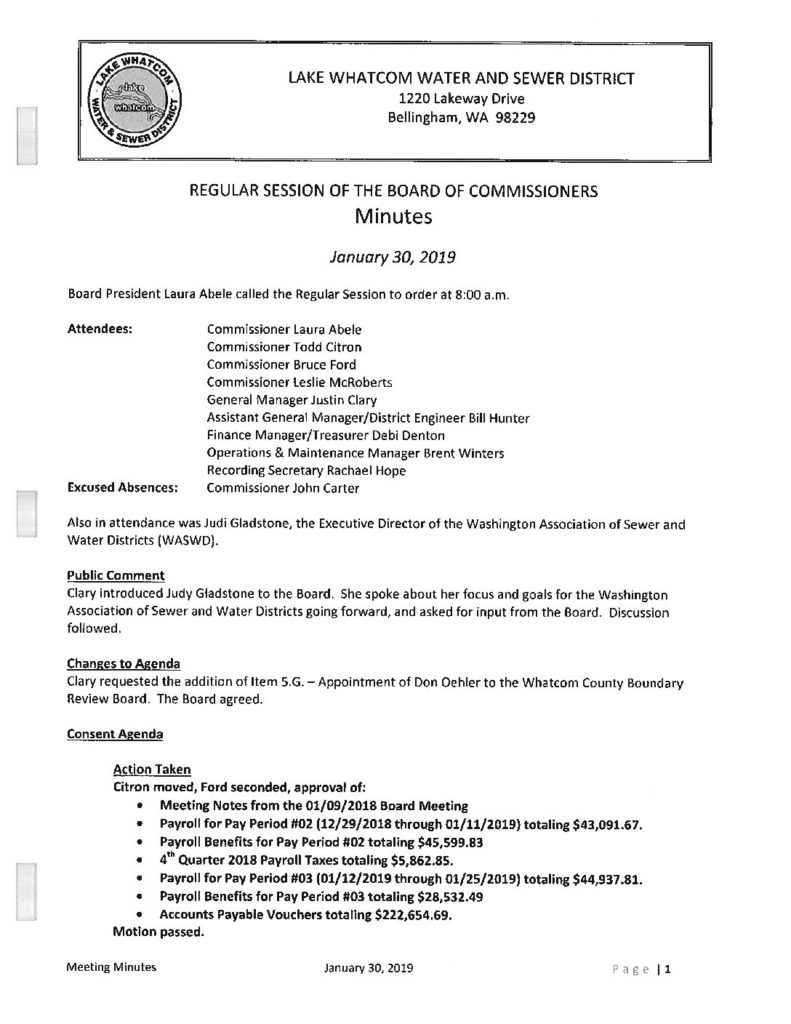 LAKE WHATCOM WATER AND SEWER DISTRICT
1220 Lakeway Drive
Bellingham, WA 98229

REGULAR SESSION OF THE BOARD OF COMMISSIONERS
Minutes

January 30, 2019

Board President Laura Abele called the Regular Session to order at 8:00 a.m.

Attendees:
Commissioner Laura Abele
Commissioner Todd Citron
Commissioner Bruce Ford
Commissioner Leslie McRoberts
General Manager Justin Clary
Assistant General Manager/District Engineer Bill Hunter
Finance Manager/Treasurer Debi Denton
Operations & Maintenance Manager Brent Winters
Recording Secretary Rachael Hope
Excused Absences:
Commissioner John Carter

Also in attendance was Judi Gladstone, the Executive Director of the Washington Association of Sewer and Water Districts (WASWD).

Public Comment
Clary introduced Judy Gladstone to the Board. She spoke about her focus and goals for the Washington Association of Sewer and Water Districts going forward, and asked for input from the Board. Discussion followed.

Changes to Agenda
Clary requested the addition of Item 5.G. – Appointment of Don Oehler to the Whatcom County Boundary Review Board. The Board agreed.

Consent Agenda

Action Taken
Citron moved, Ford seconded, approval of:
• Meeting Notes from the 01/09/2018 Board Meeting
• Payroll for Pay Period #02 (12/29/2018 through 01/11/2019) totaling $43,091.67.
• Payroll Benefits for Pay Period #02 totaling $45,599.83
• 4th Quarter 2018 Payroll Taxes totaling $5,862.85.
• Payroll for Pay Period #03 (01/12/2019 through 01/25/2019) totaling $44,937.81.
• Payroll Benefits for Pay Period #03 totaling $28,532.49
• Accounts Payable Vouchers totaling $222,654.69.
Motion passed.

Meeting Minutes
January 30, 2019
Page | 1